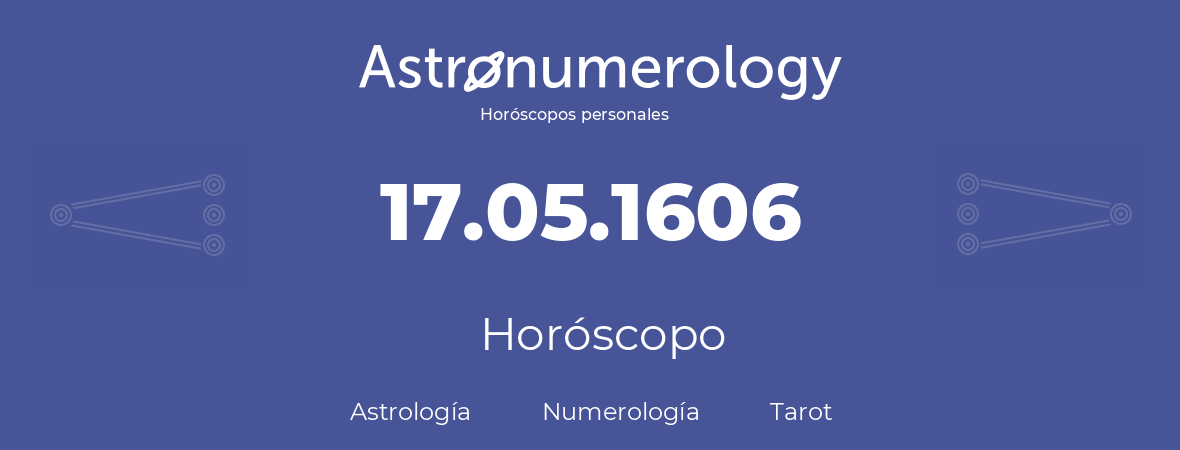 Astronumerology
Horóscopos personales

17.05.1606

Horóscopo

Astrología Numerología Tarot